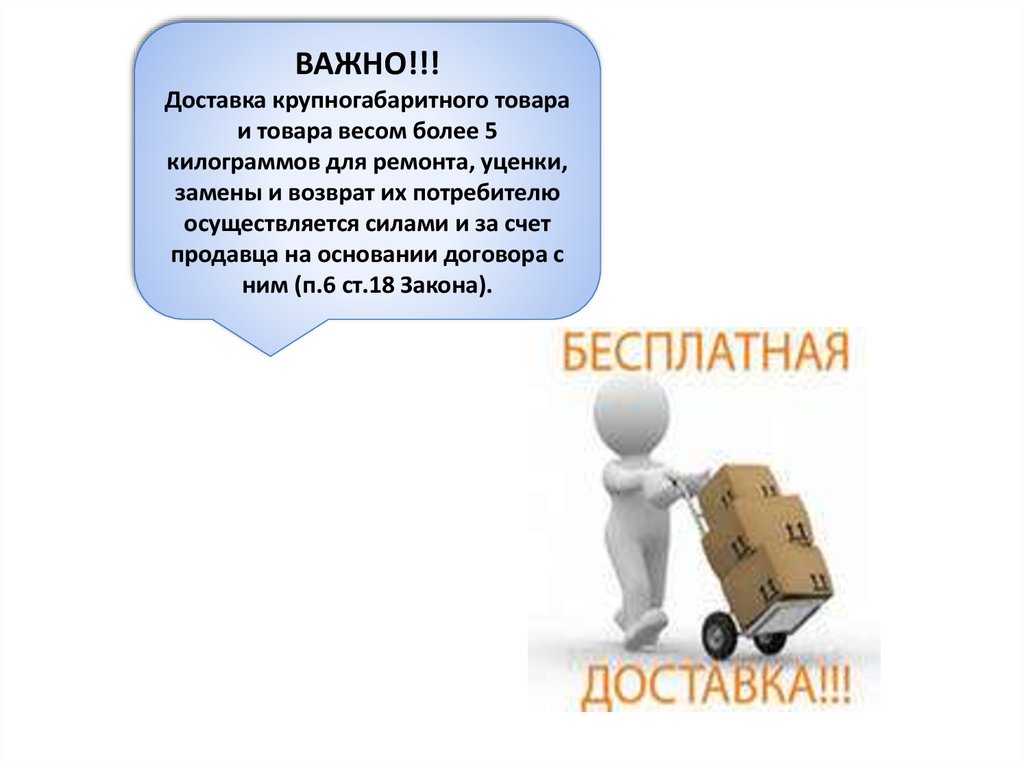 ВАЖНО!!!
Доставка крупногабаритного товара и товара весом более 5 килограммов для ремонта, уценки, замены и возврат их потребителю осуществляется силами и за счет продавца на основании договора с ним (п.6 ст.18 Закона).

БЕСПЛАТНАЯ
ДОСТАВКА!!!